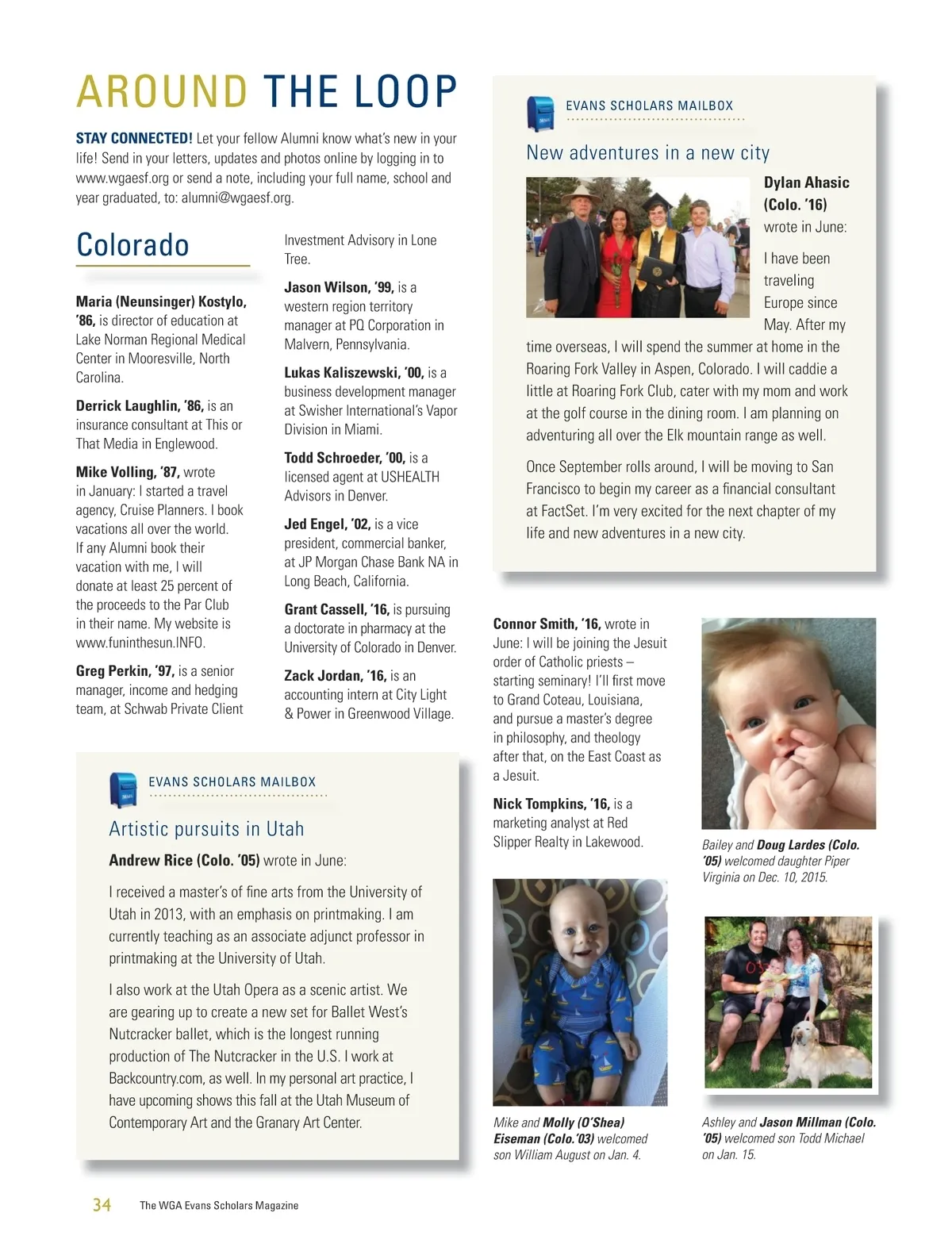 AROUND THE LOOP

STAY CONNECTED! Let your fellow Alumni know what's new in your life! Send in your letters, updates and photos online by logging in to www.wgaesf.org or send a note, including your full name, school and year graduated, to: alumni@wgaesf.org.

Colorado

Maria (Neunsinger) Kostylo, '86, is director of education at Lake Norman Regional Medical Center in Mooresville, North Carolina.

Derrick Laughlin, '86, is an insurance consultant at This or That Media in Englewood.

Mike Volling, '87, wrote in January: I started a travel agency, Cruise Planners. I book vacations all over the world. If any Alumni book their vacation with me, I will donate at least 25 percent of the proceeds to the Par Club in their name. My website is www.funinthesun.INFO.

Greg Perkin, '97, is a senior manager, income and hedging team, at Schwab Private Client Investment Advisory in Lone Tree.

Jason Wilson, '99, is a western region territory manager at PQ Corporation in Malvern, Pennsylvania.

Lukas Kaliszewski, '00, is a business development manager at Swisher International's Vapor Division in Miami.

Todd Schroeder, '00, is a licensed agent at USHEALTH Advisors in Denver.

Jed Engel, '02, is a vice president, commercial banker, at JP Morgan Chase Bank NA in Long Beach, California.

Grant Cassell, '16, is pursuing a doctorate in pharmacy at the University of Colorado in Denver.

Zack Jordan, '16, is an accounting intern at City Light & Power in Greenwood Village.

EVANS SCHOLARS MAILBOX

New adventures in a new city

Dylan Ahasic (Colo. '16) wrote in June:

I have been traveling Europe since May. After my time overseas, I will spend the summer at home in the Roaring Fork Valley in Aspen, Colorado. I will caddie a little at Roaring Fork Club, cater with my mom and work at the golf course in the dining room. I am planning on adventuring all over the Elk mountain range as well.

Once September rolls around, I will be moving to San Francisco to begin my career as a financial consultant at FactSet. I'm very excited for the next chapter of my life and new adventures in a new city.

Connor Smith, '16, wrote in June: I will be joining the Jesuit order of Catholic priests – starting seminary! I'll first move to Grand Coteau, Louisiana, and pursue a master's degree in philosophy, and theology after that, on the East Coast as a Jesuit.

Nick Tompkins, '16, is a marketing analyst at Red Slipper Realty in Lakewood.

Bailey and Doug Lardes (Colo. '05) welcomed daughter Piper Virginia on Dec. 10, 2015.

EVANS SCHOLARS MAILBOX

Artistic pursuits in Utah

Andrew Rice (Colo. '05) wrote in June:

I received a master's of fine arts from the University of Utah in 2013, with an emphasis on printmaking. I am currently teaching as an associate adjunct professor in printmaking at the University of Utah.

I also work at the Utah Opera as a scenic artist. We are gearing up to create a new set for Ballet West's Nutcracker ballet, which is the longest running production of The Nutcracker in the U.S. I work at Backcountry.com, as well. In my personal art practice, I have upcoming shows this fall at the Utah Museum of Contemporary Art and the Granary Art Center.

Mike and Molly (O'Shea) Eiseman (Colo.'03) welcomed son William August on Jan. 4.

Ashley and Jason Millman (Colo. '05) welcomed son Todd Michael on Jan. 15.

34 The WGA Evans Scholars Magazine